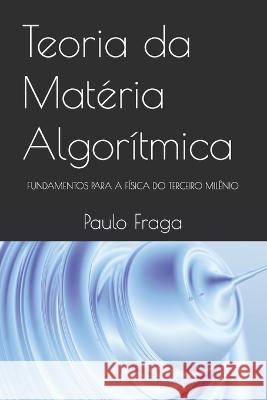 Teoria da Matéria Algorítmica

FUNDAMENTOS PARA A FÍSICA DO TERCEIRO MILÊNIO

Paulo Fraga

Kraina Książek